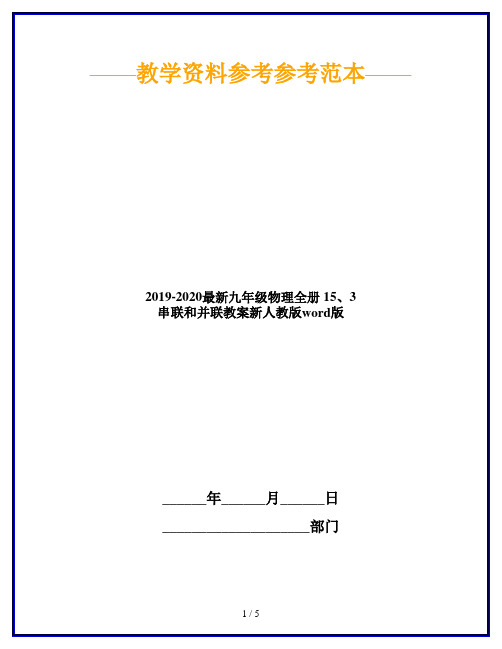 ——教学资料参考参考范本——

2019-2020最新九年级物理全册 15、3 串联和并联教案新人教版word版

______年______月______日

____________________部门

1 / 5